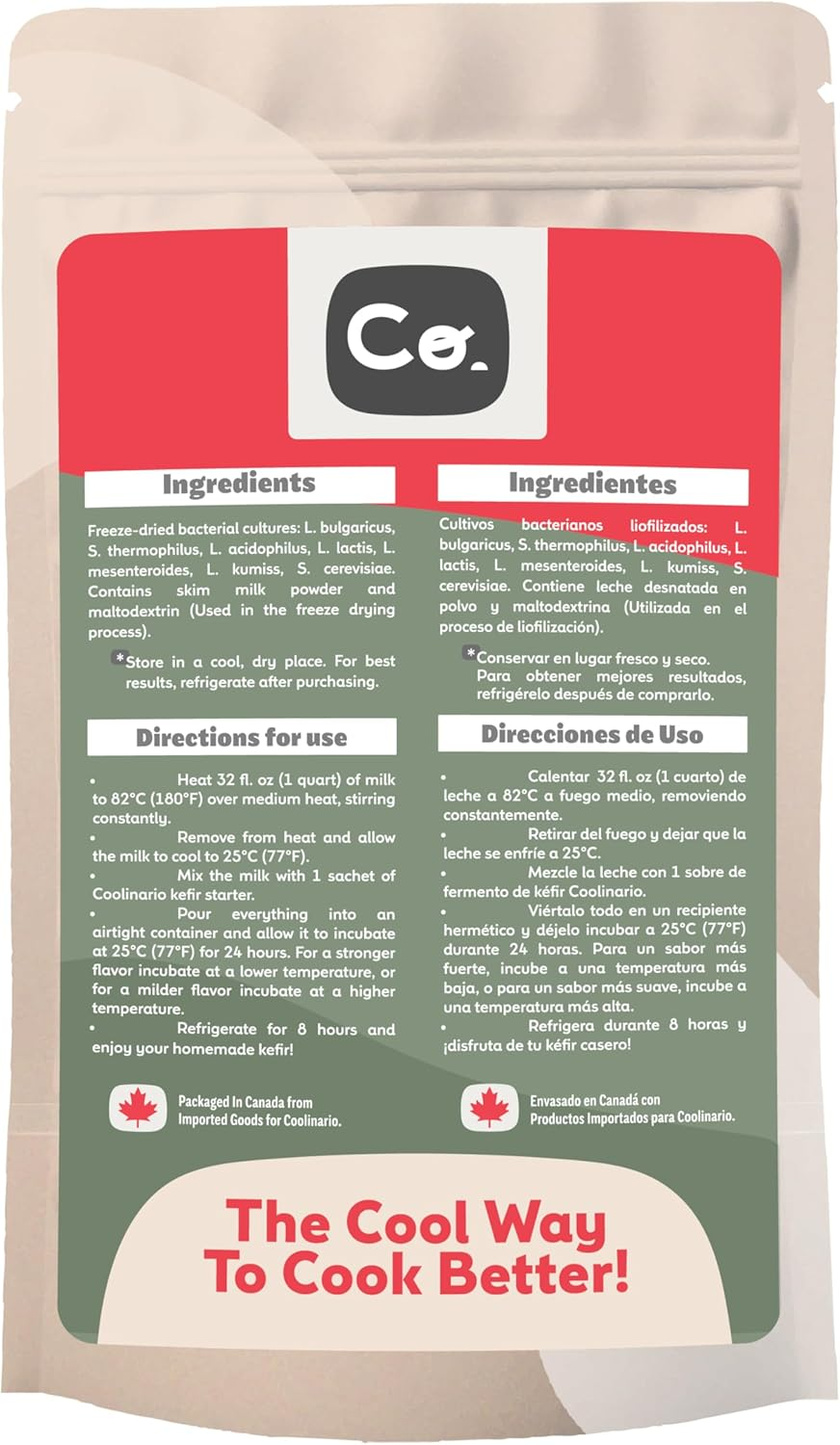 Co.

Ingredients

Freeze-dried bacterial cultures: L. bulgaricus, S. thermophilus, L. acidophilus, L. lactis, L. mesenteroides, L. kumiss, S. cerevisiae. Contains skim milk powder and maltodextrin (Used in the freeze drying process).

*Store in a cool, dry place. For best results, refrigerate after purchasing.

Directions for use

• Heat 32 fl. oz (1 quart) of milk to 82°C (180°F) over medium heat, stirring constantly.
• Remove from heat and allow the milk to cool to 25°C (77°F).
• Mix the milk with 1 sachet of Coolinario kefir starter.
• Pour everything into an airtight container and allow it to incubate at 25°C (77°F) for 24 hours. For a stronger flavor incubate at a lower temperature, or for a milder flavor incubate at a higher temperature.
• Refrigerate for 8 hours and enjoy your homemade kefir!

Packaged In Canada from Imported Goods for Coolinario.

Ingredientes

Cultivos bacterianos liofilizados: L. bulgaricus, S. thermophilus, L. acidophilus, L. lactis, L. mesenteroides, L. kumiss, S. cerevisiae. Contiene leche desnatada en polvo y maltodextrina (Utilizada en el proceso de liofilización).

*Conservar en lugar fresco y seco. Para obtener mejores resultados, refrigérelo después de comprarlo.

Direcciones de Uso

• Calentar 32 fl. oz (1 cuarto) de leche a 82°C a fuego medio, removiendo constantemente.
• Retirar del fuego y dejar que la leche se enfríe a 25°C.
• Mezcle la leche con 1 sobre de fermento de kéfir Coolinario.
• Viértalo todo en un recipiente hermético y déjelo incubar a 25°C (77°F) durante 24 horas. Para un sabor más fuerte, incube a una temperatura más baja, o para un sabor más suave, incube a una temperatura más alta.
• Refrigera durante 8 horas y ¡disfruta de tu kéfir casero!

Envasado en Canadá con Productos Importados para Coolinario.

The Cool Way To Cook Better!